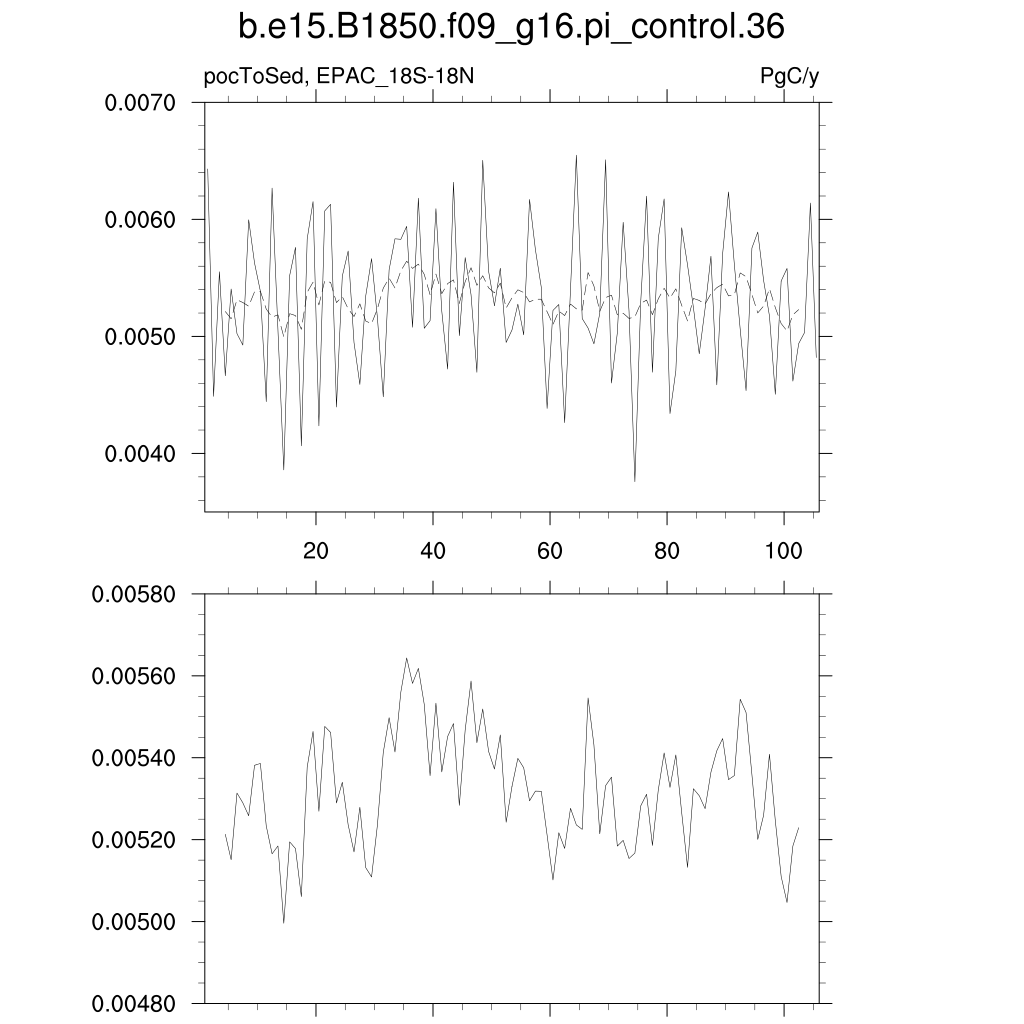 b.e15.B1850.f09_g16.pi_control.36

pocToSed, EPAC_18S-18N

PgC/y

0.0070
0.0060
0.0050
0.0040

20
40
60
80
100

0.00580
0.00560
0.00540
0.00520
0.00500
0.00480